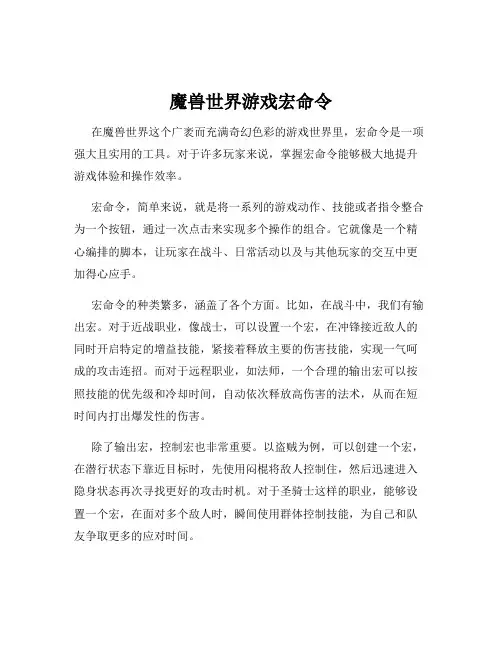 魔兽世界游戏宏命令

在魔兽世界这个广袤而充满奇幻色彩的游戏世界里，宏命令是一项强大且实用的工具。对于许多玩家来说，掌握宏命令能够极大地提升游戏体验和操作效率。

宏命令，简单来说，就是将一系列的游戏动作、技能或者指令整合为一个按钮，通过一次点击来实现多个操作的组合。它就像是一个精心编排的脚本，让玩家在战斗、日常活动以及与其他玩家的交互中更加得心应手。

宏命令的种类繁多，涵盖了各个方面。比如，在战斗中，我们有输出宏。对于近战职业，像战士，可以设置一个宏，在冲锋接近敌人的同时开启特定的增益技能，紧接着释放主要的伤害技能，实现一气呵成的攻击连招。而对于远程职业，如法师，一个合理的输出宏可以按照技能的优先级和冷却时间，自动依次释放高伤害的法术，从而在短时间内打出爆发性的伤害。

除了输出宏，控制宏也非常重要。以盗贼为例，可以创建一个宏，在潜行状态下靠近目标时，先使用闷棍将敌人控制住，然后迅速进入隐身状态再次寻找更好的攻击时机。对于圣骑士这样的职业，能够设置一个宏，在面对多个敌人时，瞬间使用群体控制技能，为自己和队友争取更多的应对时间。